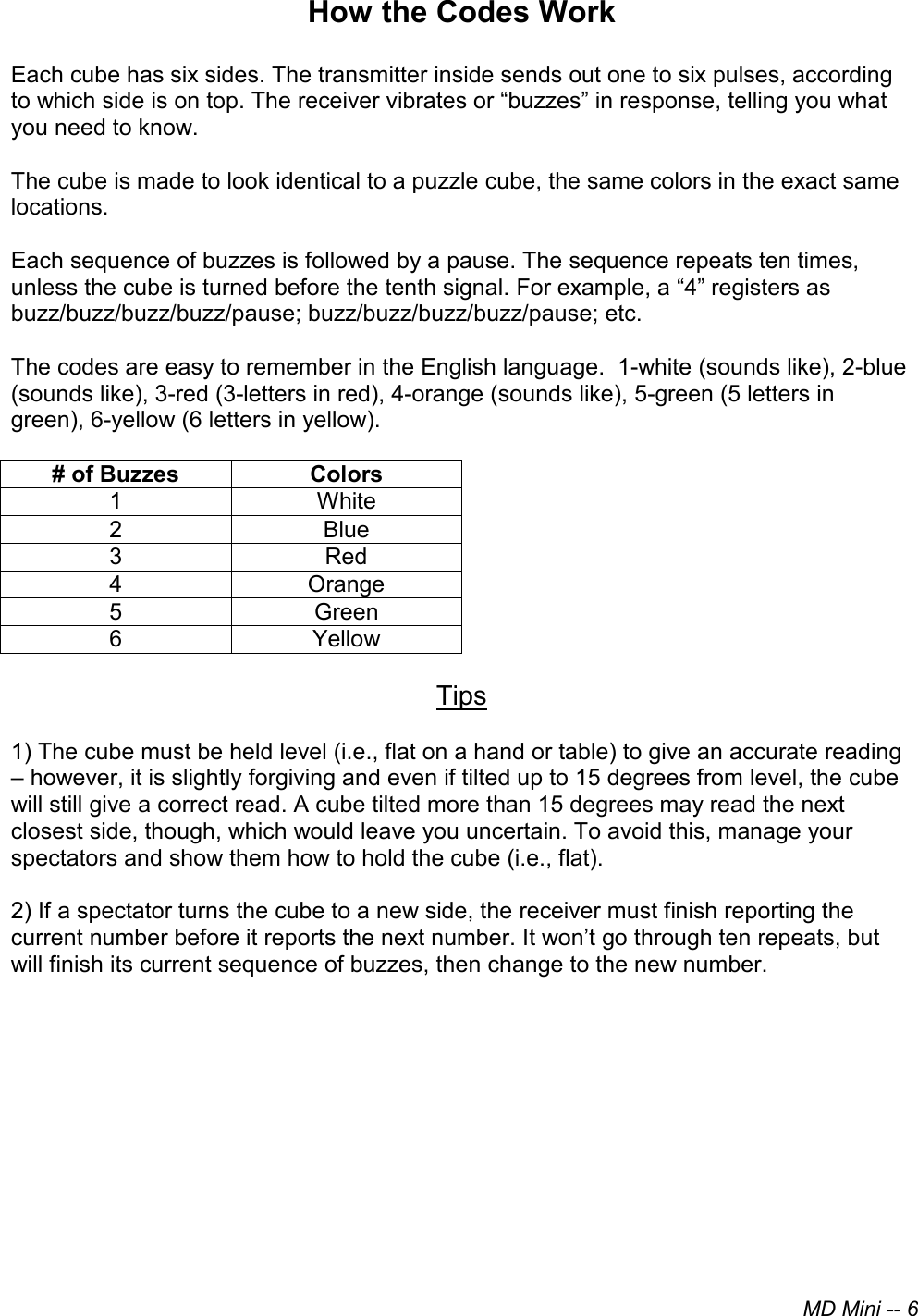 How the Codes Work

Each cube has six sides. The transmitter inside sends out one to six pulses, according to which side is on top. The receiver vibrates or “buzzes” in response, telling you what you need to know.

The cube is made to look identical to a puzzle cube, the same colors in the exact same locations.

Each sequence of buzzes is followed by a pause. The sequence repeats ten times, unless the cube is turned before the tenth signal. For example, a “4” registers as buzz/buzz/buzz/buzz/pause; buzz/buzz/buzz/buzz/pause; etc.

The codes are easy to remember in the English language. 1-white (sounds like), 2-blue (sounds like), 3-red (3-letters in red), 4-orange (sounds like), 5-green (5 letters in green), 6-yellow (6 letters in yellow).

| # of Buzzes | Colors |
|---|---|
| 1 | White |
| 2 | Blue |
| 3 | Red |
| 4 | Orange |
| 5 | Green |
| 6 | Yellow |

Tips

1) The cube must be held level (i.e., flat on a hand or table) to give an accurate reading – however, it is slightly forgiving and even if tilted up to 15 degrees from level, the cube will still give a correct read. A cube tilted more than 15 degrees may read the next closest side, though, which would leave you uncertain. To avoid this, manage your spectators and show them how to hold the cube (i.e., flat).

2) If a spectator turns the cube to a new side, the receiver must finish reporting the current number before it reports the next number. It won’t go through ten repeats, but will finish its current sequence of buzzes, then change to the new number.

MD Mini -- 6